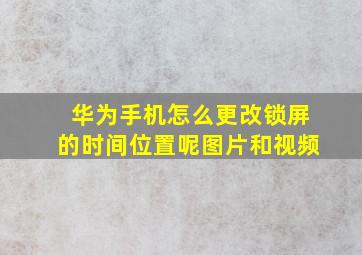 华为手机怎么更改锁屏的时间位置呢图片和视频